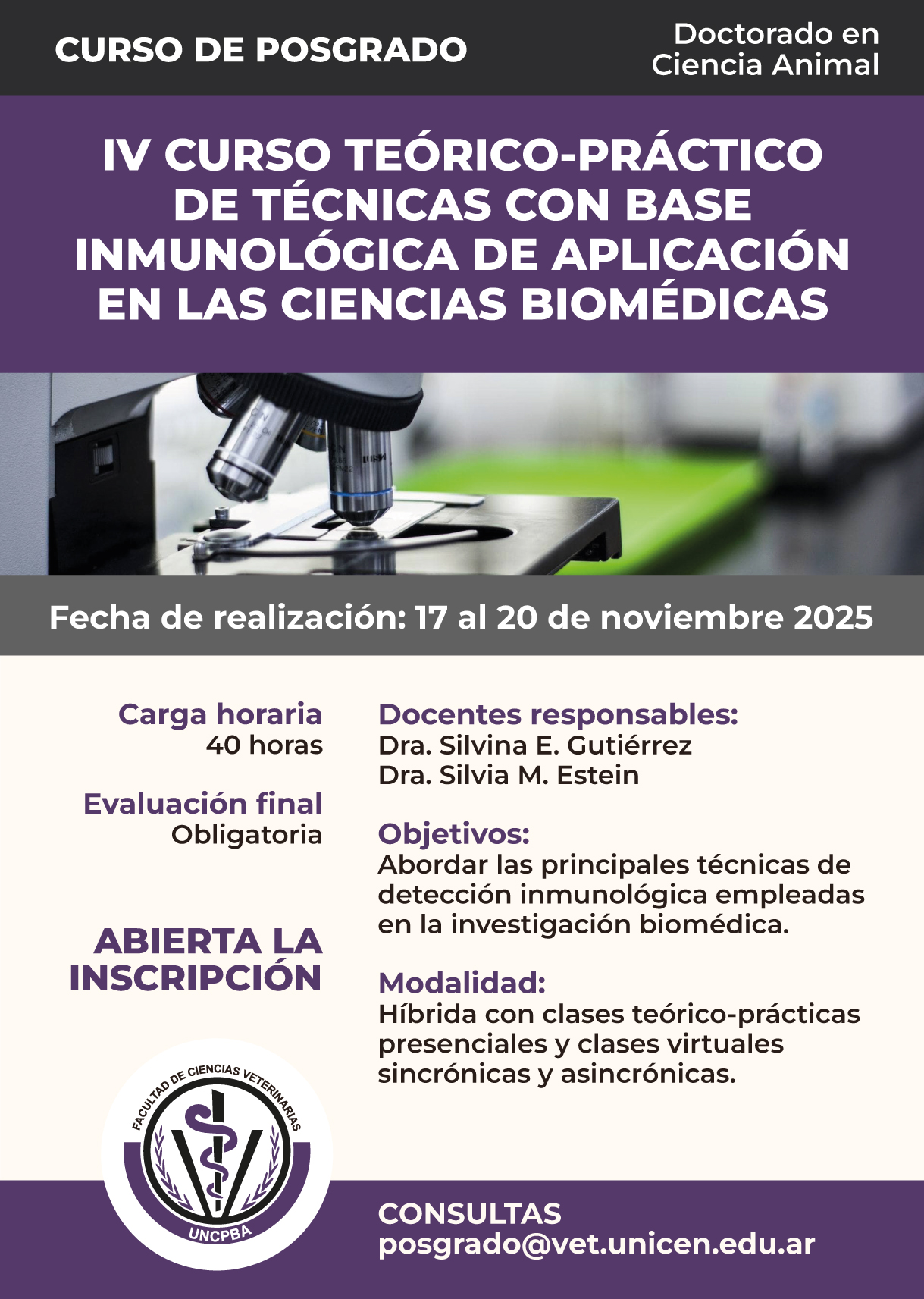 CURSO DE POSGRADO

Doctorado en Ciencia Animal

IV CURSO TEÓRICO-PRÁCTICO DE TÉCNICAS CON BASE INMUNOLÓGICA DE APLICACIÓN EN LAS CIENCIAS BIOMÉDICAS

Fecha de realización: 17 al 20 de noviembre 2025

Carga horaria
40 horas

Evaluación final
Obligatoria

ABIERTA LA INSCRIPCIÓN

FACULTAD DE CIENCIAS VETERINARIAS
UNCPBA

Docentes responsables:
Dra. Silvina E. Gutiérrez
Dra. Silvia M. Estein

Objetivos:
Abordar las principales técnicas de detección inmunológica empleadas en la investigación biomédica.

Modalidad:
Híbrida con clases teórico-prácticas presenciales y clases virtuales sincrónicas y asincrónicas.

CONSULTAS
posgrado@vet.unicen.edu.ar